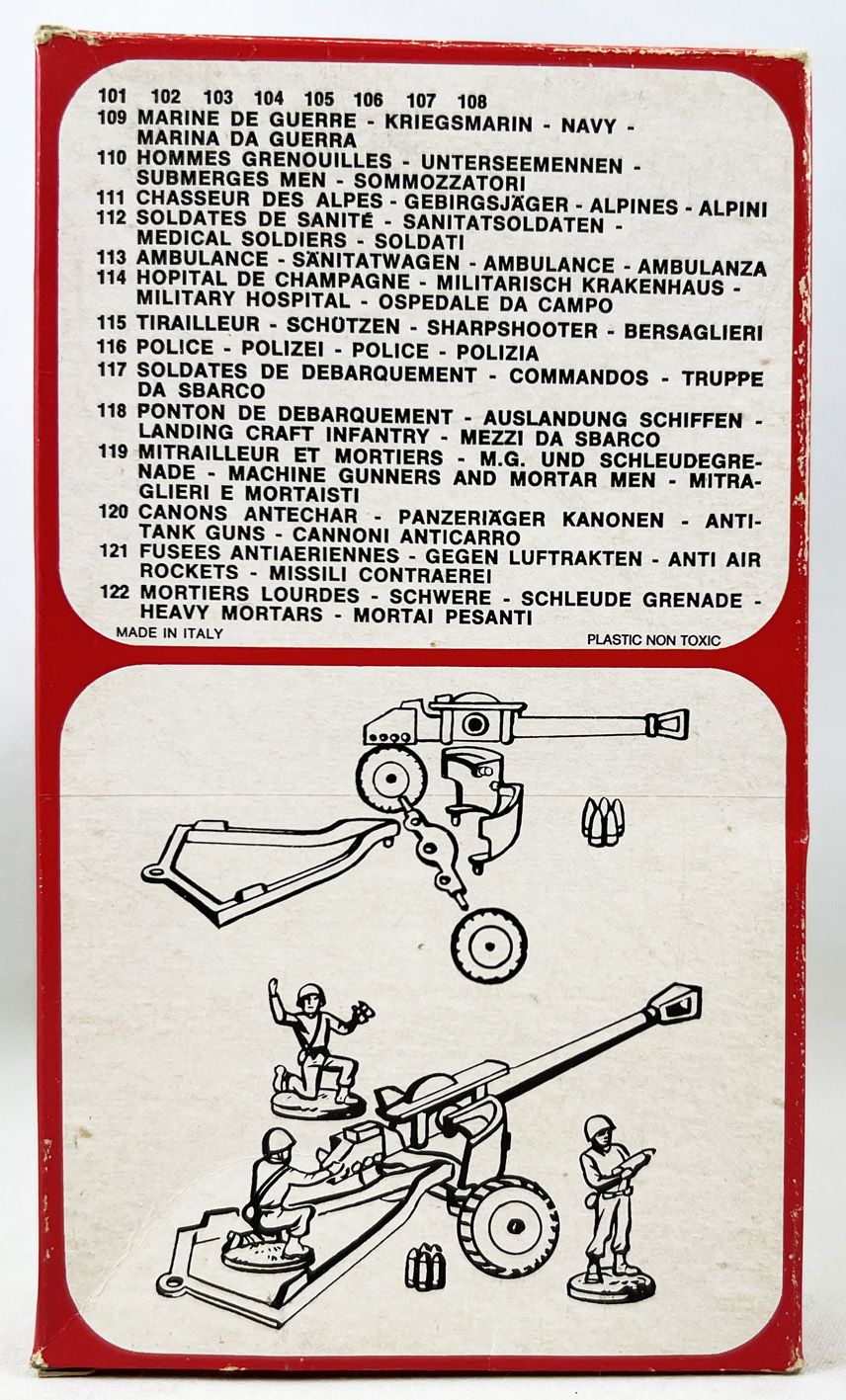 101 102 103 104 105 106 107 108
109 MARINE DE GUERRE - KRIEGSMARIN - NAVY - MARINA DA GUERRA
110 HOMMES GRENOUILLES - UNTERSEEMENNEN - SUBMERGES MEN - SOMMOZZATORI
111 CHASSEUR DES ALPES - GEBIRGSJÄGER - ALPINES - ALPINI
112 SOLDATES DE SANITÉ - SANITATSOLDATEN - MEDICAL SOLDIERS - SOLDATI
113 AMBULANCE - SÄNITATWAGEN - AMBULANCE - AMBULANZA
114 HOPITAL DE CHAMPAGNE - MILITARISCH KRAKENHAUS - MILITARY HOSPITAL - OSPEDALE DA CAMPO
115 TIRAILLEUR - SCHÜTZEN - SHARPSHOOTER - BERSAGLIERI
116 POLICE - POLIZEI - POLICE - POLIZIA
117 SOLDATES DE DEBARQUEMENT - COMMANDOS - TRUPPE DA SBARCO
118 PONTON DE DEBARQUEMENT - AUSLANDUNG SCHIFFEN - LANDING CRAFT INFANTRY - MEZZI DA SBARCO
119 MITRAILLEUR ET MORTIERS - M.G. UND SCHLEUDEGRENADE - MACHINE GUNNERS AND MORTAR MEN - MITRAGLIERI E MORTAISTI
120 CANONS ANTECHAR - PANZERIÄGER KANONEN - ANTITANK GUNS - CANNONI ANTICARRO
121 FUSEES ANTIAERIENNES - GEGEN LUFTRAKTEN - ANTI AIR ROCKETS - MISSILI CONTRAEREI
122 MORTIERS LOURDES - SCHWERE - SCHLEUDE GRENADE - HEAVY MORTARS - MORTAI PESANTI
MADE IN ITALY
PLASTIC NON TOXIC